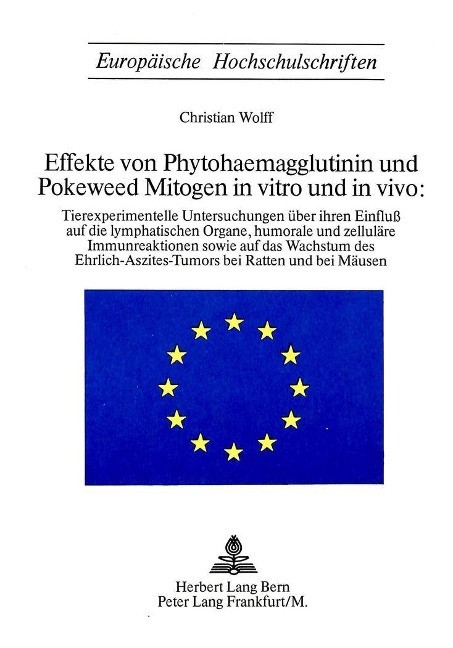 Europäische Hochschulschriften

Christian Wolff

Effekte von Phytohaemagglutinin und Pokeweed Mitogen in vitro und in vivo:

Tierexperimentelle Untersuchungen über ihren Einfluß auf die lymphatischen Organe, humorale und zelluläre Immunreaktionen sowie auf das Wachstum des Ehrlich-Aszites-Tumors bei Ratten und bei Mäusen

Herbert Lang Bern
Peter Lang Frankfurt/M.